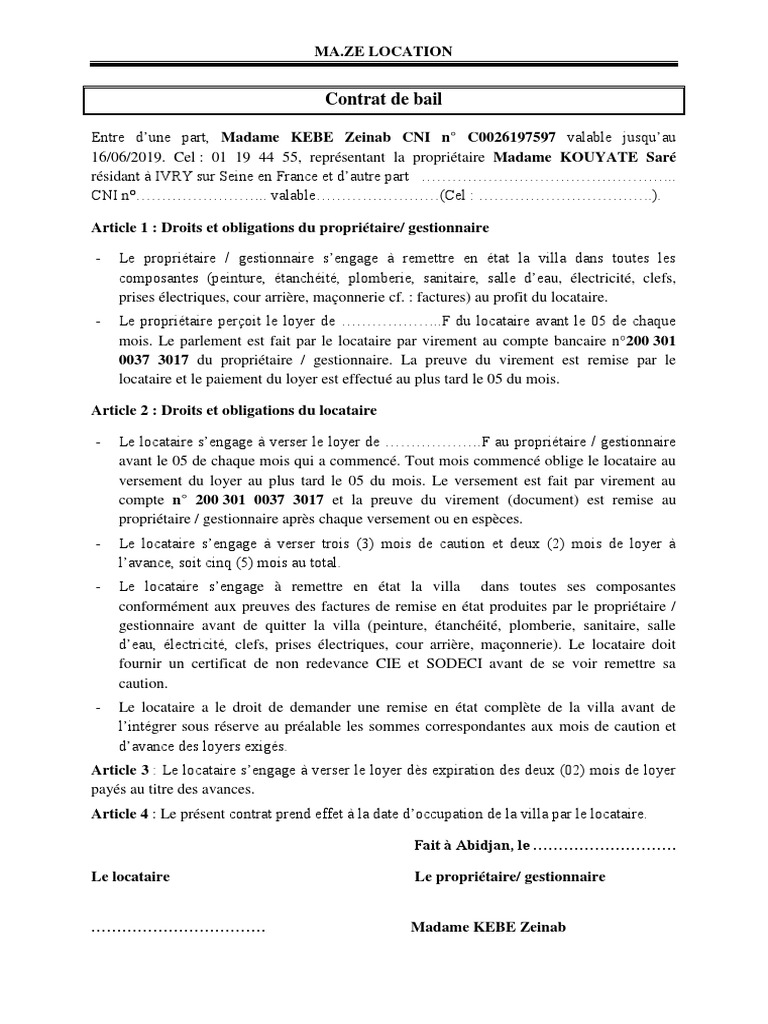 MA.ZE LOCATION

Contrat de bail

Entre d'une part, Madame KEBE Zeinab CNI n° C0026197597 valable jusqu'au 16/06/2019. Cel : 01 19 44 55, représentant la propriétaire Madame KOUYATE Saré résidant à IVRY sur Seine en France et d'autre part ………………………………………….. CNI n°…………………….. valable……………………(Cel : ……………………………).

Article 1 : Droits et obligations du propriétaire/ gestionnaire

- Le propriétaire / gestionnaire s'engage à remettre en état la villa dans toutes les composantes (peinture, étanchéité, plomberie, sanitaire, salle d'eau, électricité, clefs, prises électriques, cour arrière, maçonnerie cf. : factures) au profit du locataire.
- Le propriétaire perçoit le loyer de ………………..F du locataire avant le 05 de chaque mois. Le parlement est fait par le locataire par virement au compte bancaire n°200 301 0037 3017 du propriétaire / gestionnaire. La preuve du virement est remise par le locataire et le paiement du loyer est effectué au plus tard le 05 du mois.

Article 2 : Droits et obligations du locataire

- Le locataire s'engage à verser le loyer de ……………….F au propriétaire / gestionnaire avant le 05 de chaque mois qui a commencé. Tout mois commencé oblige le locataire au versement du loyer au plus tard le 05 du mois. Le versement est fait par virement au compte n° 200 301 0037 3017 et la preuve du virement (document) est remise au propriétaire / gestionnaire après chaque versement ou en espèces.
- Le locataire s'engage à verser trois (3) mois de caution et deux (2) mois de loyer à l'avance, soit cinq (5) mois au total.
- Le locataire s'engage à remettre en état la villa dans toutes ses composantes conformément aux preuves des factures de remise en état produites par le propriétaire / gestionnaire avant de quitter la villa (peinture, étanchéité, plomberie, sanitaire, salle d'eau, électricité, clefs, prises électriques, cour arrière, maçonnerie). Le locataire doit fournir un certificat de non redevance CIE et SODECI avant de se voir remettre sa caution.
- Le locataire a le droit de demander une remise en état complète de la villa avant de l'intégrer sous réserve au préalable les sommes correspondantes aux mois de caution et d'avance des loyers exigés.

Article 3 : Le locataire s'engage à verser le loyer dès expiration des deux (02) mois de loyer payés au titre des avances.

Article 4 : Le présent contrat prend effet à la date d'occupation de la villa par le locataire.

Fait à Abidjan, le ………………………

Le locataire

Le propriétaire/ gestionnaire

……………………………

Madame KEBE Zeinab